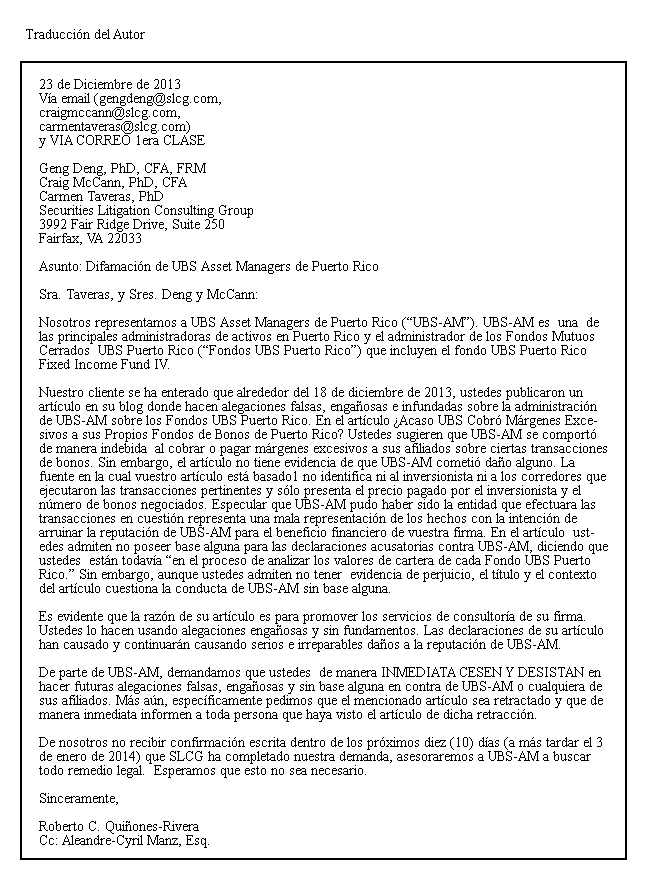 Traducción del Autor

23 de Diciembre de 2013
Vía email (gengdeng@slcg.com, craigmccann@slcg.com, carmentaveras@slcg.com)
y VIA CORREO 1era CLASE

Geng Deng, PhD, CFA, FRM
Craig McCann, PhD, CFA
Carmen Taveras, PhD
Securities Litigation Consulting Group
3992 Fair Ridge Drive, Suite 250
Fairfax, VA 22033

Asunto: Difamación de UBS Asset Managers de Puerto Rico

Sra. Taveras, y Sres. Deng y McCann:

Nosotros representamos a UBS Asset Managers de Puerto Rico ("UBS-AM"). UBS-AM es una de las principales administradoras de activos en Puerto Rico y el administrador de los Fondos Mutuos Cerrados UBS Puerto Rico ("Fondos UBS Puerto Rico") que incluyen el fondo UBS Puerto Rico Fixed Income Fund IV.

Nuestro cliente se ha enterado que alrededor del 18 de diciembre de 2013, ustedes publicaron un artículo en su blog donde hacen alegaciones falsas, engañosas e infundadas sobre la administración de UBS-AM sobre los Fondos UBS Puerto Rico. En el artículo ¿Acaso UBS Cobró Márgenes Excesivos a sus Propios Fondos de Bonos de Puerto Rico? Ustedes sugieren que UBS-AM se comportó de manera indebida al cobrar o pagar márgenes excesivos a sus afiliados sobre ciertas transacciones de bonos. Sin embargo, el artículo no tiene evidencia de que UBS-AM cometió daño alguno. La fuente en la cual vuestro artículo está basado1 no identifica ni al inversionista ni a los corredores que ejecutaron las transacciones pertinentes y sólo presenta el precio pagado por el inversionista y el número de bonos negociados. Especular que UBS-AM pudo haber sido la entidad que efectuara las transacciones en cuestión representa una mala representación de los hechos con la intención de arruinar la reputación de UBS-AM para el beneficio financiero de vuestra firma. En el artículo ustedes admiten no poseer base alguna para las declaraciones acusatorias contra UBS-AM, diciendo que ustedes están todavía "en el proceso de analizar los valores de cartera de cada Fondo UBS Puerto Rico." Sin embargo, aunque ustedes admiten no tener evidencia de perjuicio, el título y el contexto del artículo cuestiona la conducta de UBS-AM sin base alguna.

Es evidente que la razón de su artículo es para promover los servicios de consultoría de su firma. Ustedes lo hacen usando alegaciones engañosas y sin fundamentos. Las declaraciones de su artículo han causado y continuarán causando serios e irreparables daños a la reputación de UBS-AM.

De parte de UBS-AM, demandamos que ustedes de manera INMEDIATA CESEN Y DESISTAN en hacer futuras alegaciones falsas, engañosas y sin base alguna en contra de UBS-AM o cualquiera de sus afiliados. Más aún, específicamente pedimos que el mencionado artículo sea retractado y que de manera inmediata informen a toda persona que haya visto el artículo de dicha retracción.

De nosotros no recibir confirmación escrita dentro de los próximos diez (10) días (a más tardar el 3 de enero de 2014) que SLCG ha completado nuestra demanda, asesoraremos a UBS-AM a buscar todo remedio legal. Esperamos que esto no sea necesario.

Sinceramente,

Roberto C. Quiñones-Rivera
Cc: Aleandre-Cyril Manz, Esq.